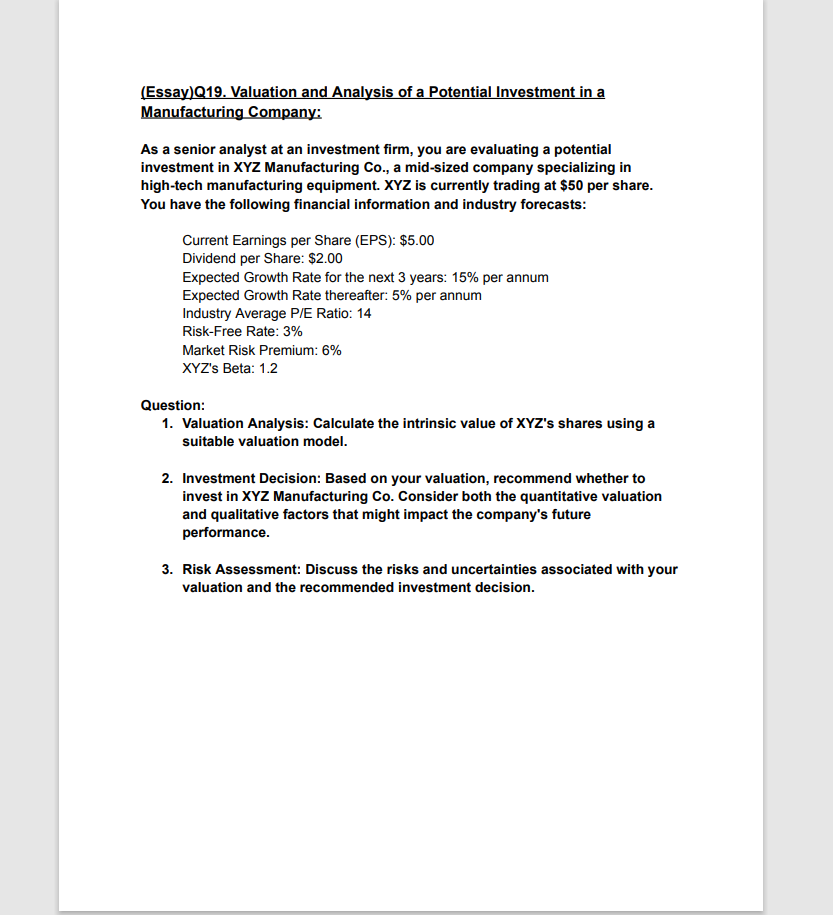 (Essay)Q19. Valuation and Analysis of a Potential Investment in a Manufacturing Company:

As a senior analyst at an investment firm, you are evaluating a potential investment in XYZ Manufacturing Co., a mid-sized company specializing in high-tech manufacturing equipment. XYZ is currently trading at \$50 per share. You have the following financial information and industry forecasts:

Current Earnings per Share (EPS): \$5.00
Dividend per Share: \$2.00
Expected Growth Rate for the next 3 years: 15% per annum
Expected Growth Rate thereafter: 5% per annum
Industry Average P/E Ratio: 14
Risk-Free Rate: 3%
Market Risk Premium: 6%
XYZ's Beta: 1.2

Question:
1. Valuation Analysis: Calculate the intrinsic value of XYZ's shares using a suitable valuation model.

2. Investment Decision: Based on your valuation, recommend whether to invest in XYZ Manufacturing Co. Consider both the quantitative valuation and qualitative factors that might impact the company's future performance.

3. Risk Assessment: Discuss the risks and uncertainties associated with your valuation and the recommended investment decision.